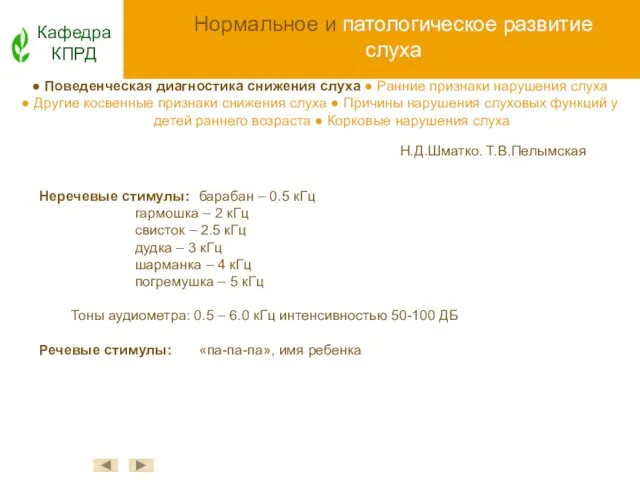 Кафедра КПРД

Нормальное и патологическое развитие слуха

● Поведенческая диагностика снижения слуха ● Ранние признаки нарушения слуха ● Другие косвенные признаки снижения слуха ● Причины нарушения слуховых функций у детей раннего возраста ● Корковые нарушения слуха

Н.Д.Шматко. Т.В.Пелымская

Неречевые стимулы: барабан – 0.5 кГц
гармошка – 2 кГц
свисток – 2.5 кГц
дудка – 3 кГц
шарманка – 4 кГц
погремушка – 5 кГц

Тоны аудиометра: 0.5 – 6.0 кГц интенсивностью 50-100 ДБ

Речевые стимулы: «па-па-па», имя ребенка